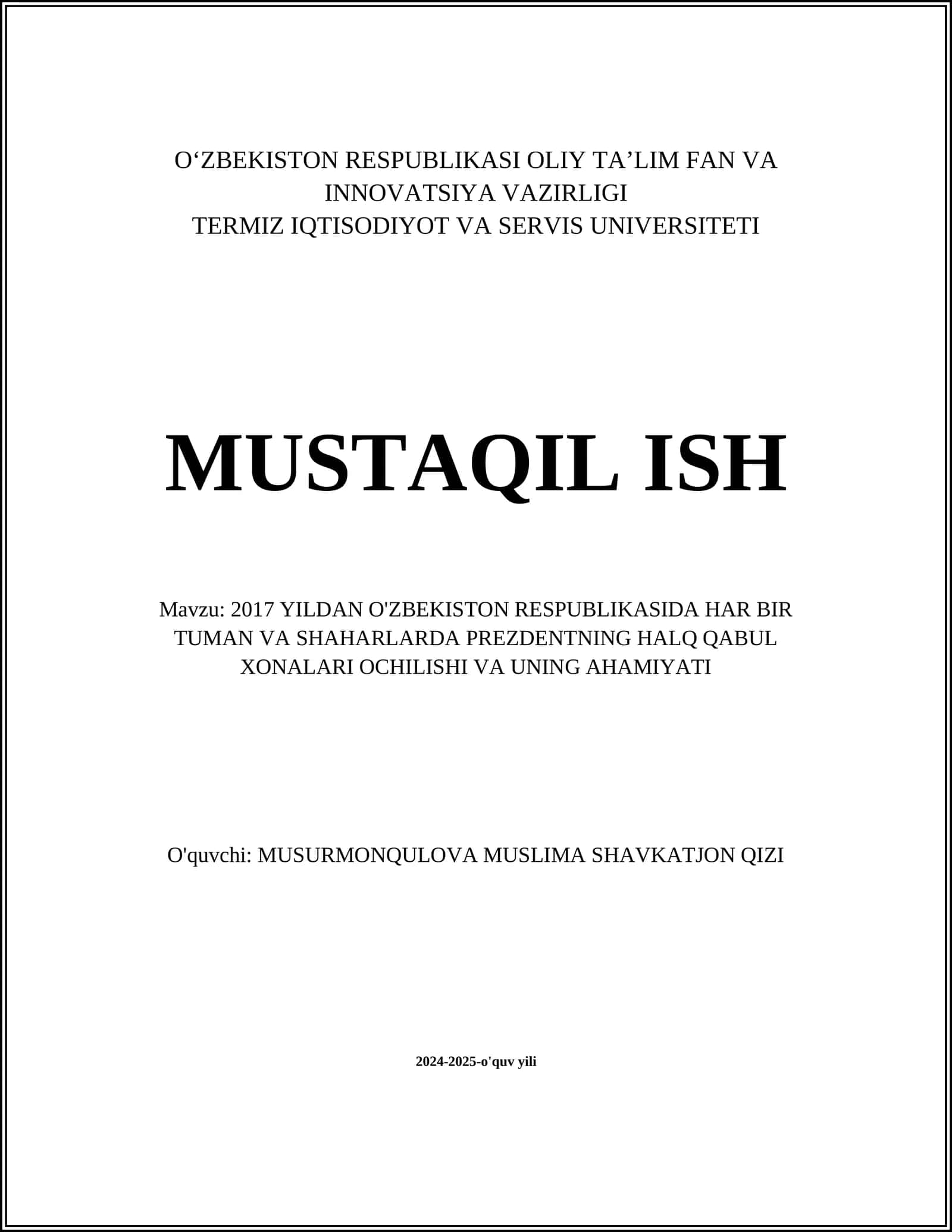 O‘ZBEKISTON RESPUBLIKASI OLIY TA’LIM FAN VA INNOVATSIYA VAZIRLIGI
TERMIZ IQTISODIYOT VA SERVIS UNIVERSITETI

MUSTAQIL ISH

Mavzu: 2017 YILDAN O'ZBEKISTON RESPUBLIKASIDA HAR BIR TUMAN VA SHAHARLARDA PREZDENTNING HALQ QABUL XONALARI OCHILISHI VA UNING AHAMIYATI

O'quvchi: MUSURMONQULOVA MUSLIMA SHAVKATJON QIZI

2024-2025-o'quv yili